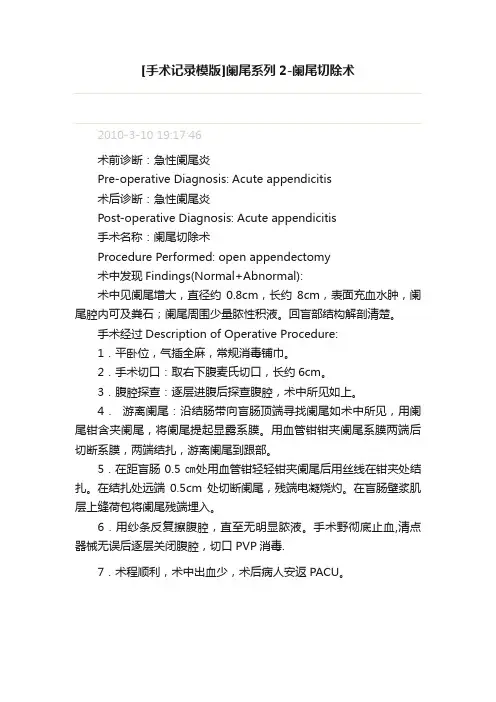 [手术记录模版]阑尾系列 2-阑尾切除术

2010-3-10 19:17:46

术前诊断：急性阑尾炎

Pre-operative Diagnosis: Acute appendicitis

术后诊断：急性阑尾炎

Post-operative Diagnosis: Acute appendicitis

手术名称：阑尾切除术

Procedure Performed: open appendectomy

术中发现 Findings(Normal+Abnormal):

术中见阑尾增大，直径约 0.8cm，长约 8cm，表面充血水肿，阑尾腔内可及粪石；阑尾周围少量脓性积液。回盲部结构解剖清楚。

手术经过 Description of Operative Procedure:

1．平卧位，气插全麻，常规消毒铺巾。

2．手术切口：取右下腹麦氏切口，长约 6cm。

3．腹腔探查：逐层进腹后探查腹腔，术中所见如上。

4． 游离阑尾：沿结肠带向盲肠顶端寻找阑尾如术中所见，用阑尾钳含夹阑尾，将阑尾提起显露系膜。用血管钳钳夹阑尾系膜两端后切断系膜，两端结扎，游离阑尾到跟部。

5．在距盲肠 0.5 ㎝处用血管钳轻轻钳夹阑尾后用丝线在钳夹处结扎。在结扎处远端 0.5cm 处切断阑尾，残端电凝烧灼。在盲肠壁浆肌层上缝荷包将阑尾残端埋入。

6．用纱条反复擦腹腔，直至无明显脓液。手术野彻底止血,清点器械无误后逐层关闭腹腔，切口 PVP 消毒.

7．术程顺利，术中出血少，术后病人安返 PACU。